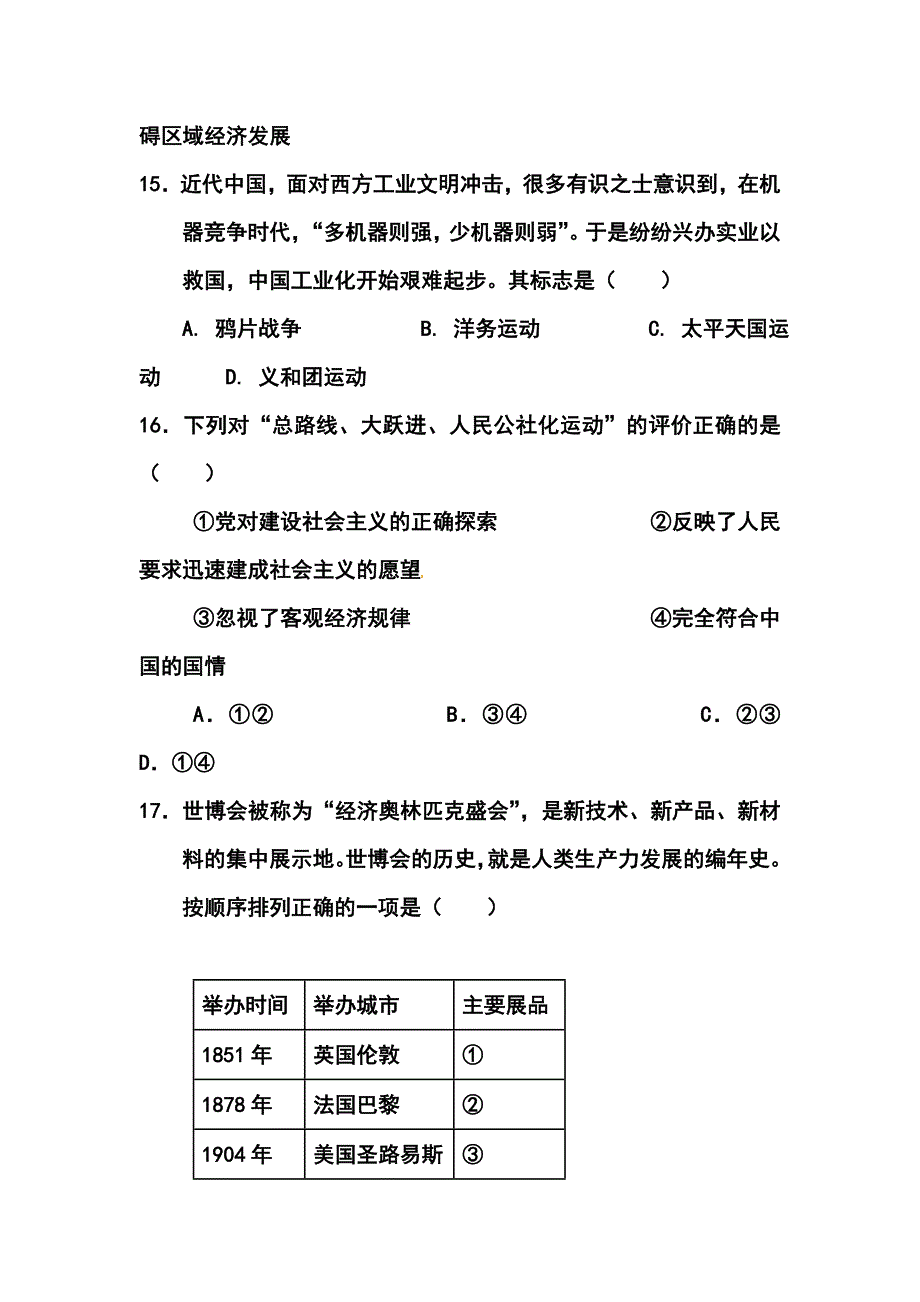 碍区域经济发展

15．近代中国，面对西方工业文明冲击，很多有识之士意识到，在机器竞争时代，“多机器则强，少机器则弱”。于是纷纷兴办实业以救国，中国工业化开始艰难起步。其标志是（　　）

A. 鸦片战争　　B. 洋务运动　　C. 太平天国运动　　D. 义和团运动

16．下列对“总路线、大跃进、人民公社化运动”的评价正确的是（　　）

①党对建设社会主义的正确探索　　②反映了人民要求迅速建成社会主义的愿望

③忽视了客观经济规律　　④完全符合中国的国情

A．①②　　B．③④　　C．②③　　D．①④

17．世博会被称为“经济奥林匹克盛会”，是新技术、新产品、新材料的集中展示地。世博会的历史，就是人类生产力发展的编年史。按顺序排列正确的一项是（　　）

| 举办时间 | 举办城市 | 主要展品 |
|---|---|---|
| 1851 年 | 英国伦敦 | ① |
| 1878 年 | 法国巴黎 | ② |
| 1904 年 | 美国圣路易斯 | ③ |